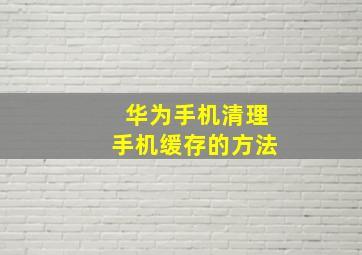 华为手机清理
手机缓存的方法